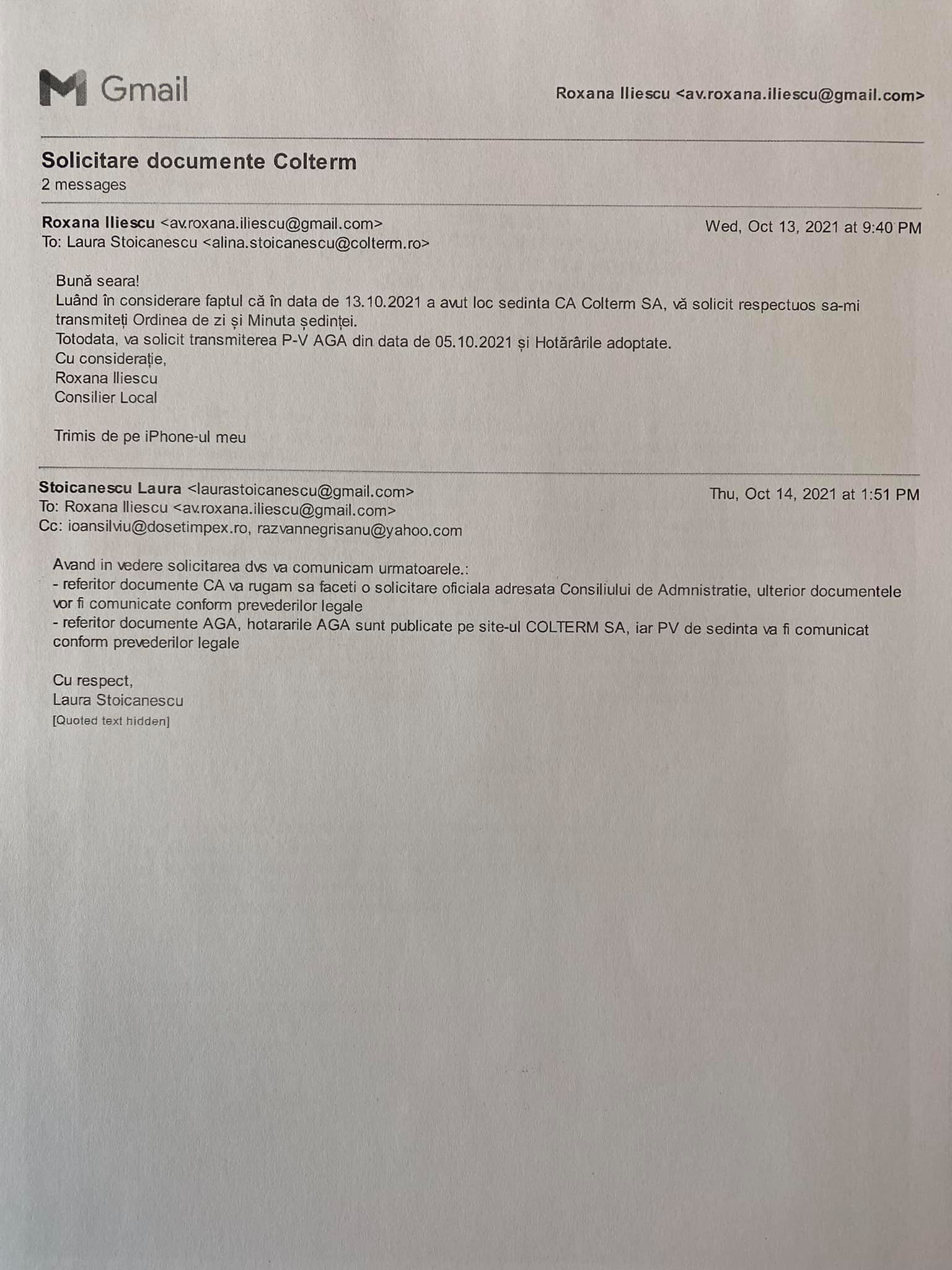 Gmail

Roxana Iliescu <av.roxana.iliescu@gmail.com>

Solicitare documente Colterm
2 messages

Roxana Iliescu <av.roxana.iliescu@gmail.com> Wed, Oct 13, 2021 at 9:40 PM
To: Laura Stoicanescu <alina.stoicanescu@colterm.ro>

Bună seara!
Luând în considerare faptul că în data de 13.10.2021 a avut loc sedinta CA Colterm SA, vă solicit respectuos sa-mi transmiteți Ordinea de zi și Minuta ședinței.
Totodata, va solicit transmiterea P-V AGA din data de 05.10.2021 și Hotărârile adoptate.
Cu considerație,
Roxana Iliescu
Consilier Local

Trimis de pe iPhone-ul meu

Stoicanescu Laura <laurastoicanescu@gmail.com> Thu, Oct 14, 2021 at 1:51 PM
To: Roxana Iliescu <av.roxana.iliescu@gmail.com>
Cc: ioansilviu@dosetimpex.ro, razvannegrisanu@yahoo.com

Avand in vedere solicitarea dvs va comunicam urmatoarele.:
- referitor documente CA va rugam sa faceti o solicitare oficiala adresata Consiliului de Admnistratie, ulterior documentele vor fi comunicate conform prevederilor legale
- referitor documente AGA, hotararile AGA sunt publicate pe site-ul COLTERM SA, iar PV de sedinta va fi comunicat conform prevederilor legale

Cu respect,
Laura Stoicanescu
[Quoted text hidden]